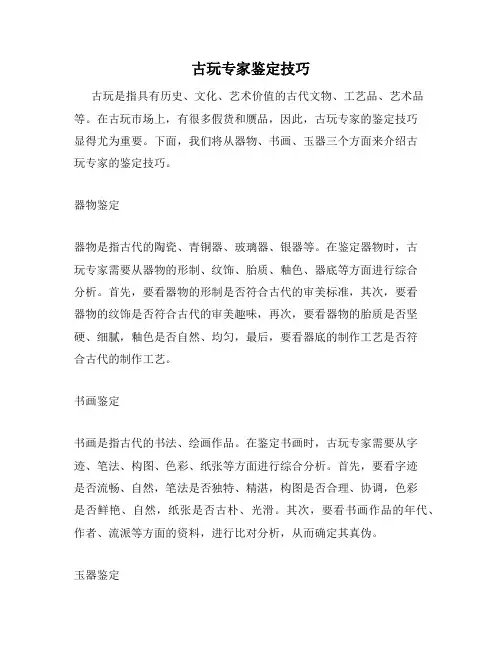 古玩专家鉴定技巧

古玩是指具有历史、文化、艺术价值的古代文物、工艺品、艺术品等。在古玩市场上，有很多假货和赝品，因此，古玩专家的鉴定技巧显得尤为重要。下面，我们将从器物、书画、玉器三个方面来介绍古玩专家的鉴定技巧。

器物鉴定

器物是指古代的陶瓷、青铜器、玻璃器、银器等。在鉴定器物时，古玩专家需要从器物的形制、纹饰、胎质、釉色、器底等方面进行综合分析。首先，要看器物的形制是否符合古代的审美标准，其次，要看器物的纹饰是否符合古代的审美趣味，再次，要看器物的胎质是否坚硬、细腻，釉色是否自然、均匀，最后，要看器底的制作工艺是否符合古代的制作工艺。

书画鉴定

书画是指古代的书法、绘画作品。在鉴定书画时，古玩专家需要从字迹、笔法、构图、色彩、纸张等方面进行综合分析。首先，要看字迹是否流畅、自然，笔法是否独特、精湛，构图是否合理、协调，色彩是否鲜艳、自然，纸张是否古朴、光滑。其次，要看书画作品的年代、作者、流派等方面的资料，进行比对分析，从而确定其真伪。

玉器鉴定